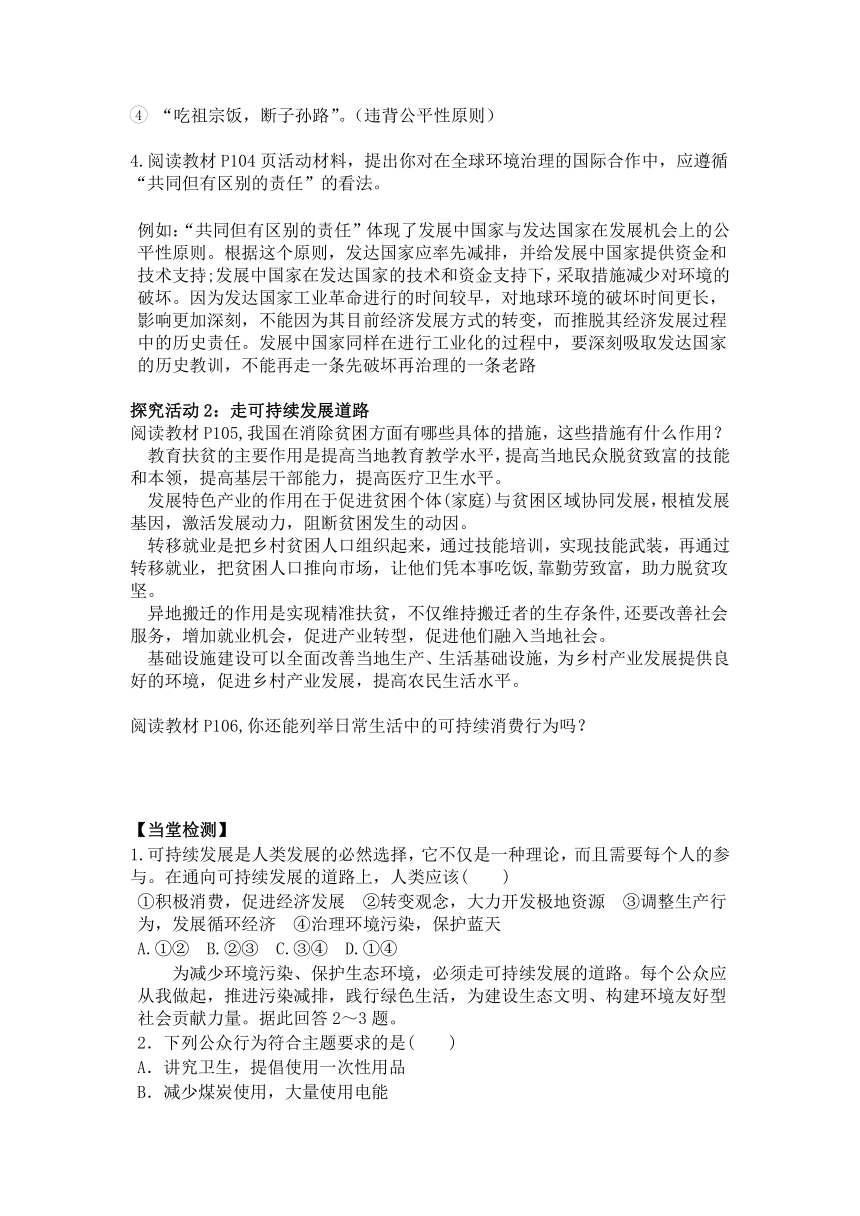 ④ “吃祖宗饭，断子孙路”。(违背公平性原则)

4.阅读教材 P104 页活动材料，提出你对在全球环境治理的国际合作中，应遵循“共同但有区别的责任”的看法。

例如:“共同但有区别的责任”体现了发展中国家与发达国家在发展机会上的公平性原则。根据这个原则，发达国家应率先减排，并给发展中国家提供资金和技术支持;发展中国家在发达国家的技术和资金支持下，采取措施减少对环境的破坏。因为发达国家工业革命进行的时间较早，对地球环境的破坏时间更长，影响更加深刻，不能因为其目前经济发展方式的转变，而推脱其经济发展过程中的历史责任。发展中国家同样在进行工业化的过程中，要深刻吸取发达国家的历史教训，不能再走一条先破坏再治理的一条老路

探究活动 2：走可持续发展道路
阅读教材 P105,我国在消除贫困方面有哪些具体的措施，这些措施有什么作用？
教育扶贫的主要作用是提高当地教育教学水平，提高当地民众脱贫致富的技能和本领，提高基层干部能力，提高医疗卫生水平。
发展特色产业的作用在于促进贫困个体(家庭)与贫困区域协同发展，根植发展基因，激活发展动力，阻断贫困发生的动因。
转移就业是把乡村贫困人口组织起来，通过技能培训，实现技能武装，再通过转移就业，把贫困人口推向市场，让他们凭本事吃饭,靠勤劳致富，助力脱贫攻坚。
异地搬迁的作用是实现精准扶贫，不仅维持搬迁者的生存条件,还要改善社会服务，增加就业机会，促进产业转型，促进他们融入当地社会。
基础设施建设可以全面改善当地生产、生活基础设施，为乡村产业发展提供良好的环境，促进乡村产业发展，提高农民生活水平。

阅读教材 P106,你还能列举日常生活中的可持续消费行为吗？

【当堂检测】
1.可持续发展是人类发展的必然选择，它不仅是一种理论，而且需要每个人的参与。在通向可持续发展的道路上，人类应该(　　)
①积极消费，促进经济发展　②转变观念，大力开发极地资源　③调整生产行为，发展循环经济　④治理环境污染，保护蓝天
A.①②　B.②③　C.③④　D.①④
为减少环境污染、保护生态环境，必须走可持续发展的道路。每个公众应从我做起，推进污染减排，践行绿色生活，为建设生态文明、构建环境友好型社会贡献力量。据此回答 2～3 题。
2．下列公众行为符合主题要求的是(　　)
A．讲究卫生，提倡使用一次性用品
B．减少煤炭使用，大量使用电能